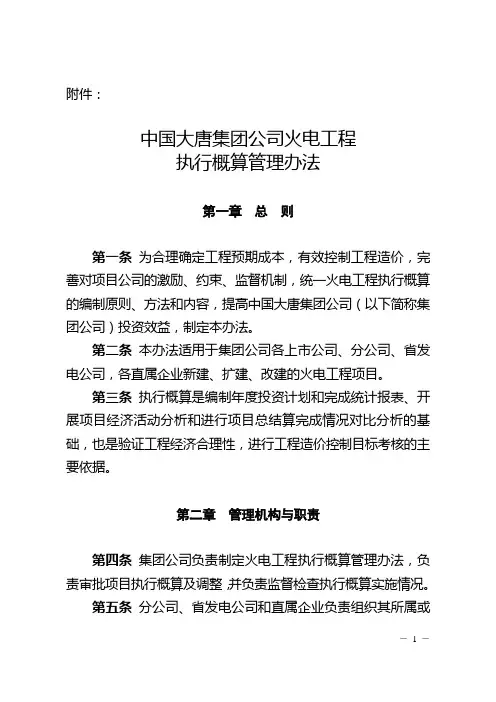 附件：

中国大唐集团公司火电工程
执行概算管理办法

第一章　总　则

第一条 为合理确定工程预期成本，有效控制工程造价，完善对项目公司的激励、约束、监督机制，统一火电工程执行概算的编制原则、方法和内容，提高中国大唐集团公司（以下简称集团公司）投资效益，制定本办法。

第二条 本办法适用于集团公司各上市公司、分公司、省发电公司，各直属企业新建、扩建、改建的火电工程项目。

第三条 执行概算是编制年度投资计划和完成统计报表、开展项目经济活动分析和进行项目总结算完成情况对比分析的基础，也是验证工程经济合理性，进行工程造价控制目标考核的主要依据。

第二章　管理机构与职责

第四条 集团公司负责制定火电工程执行概算管理办法，负责审批项目执行概算及调整，并负责监督检查执行概算实施情况。

第五条 分公司、省发电公司和直属企业负责组织其所属或

— 1 —